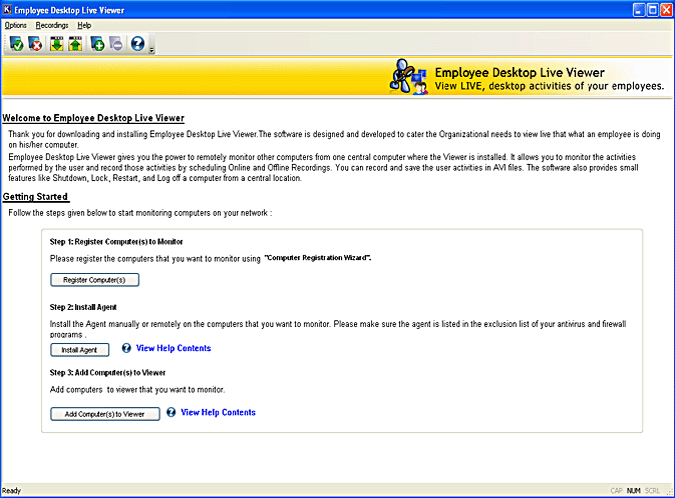 Employee Desktop Live Viewer

Options Recordings Help

Employee Desktop Live Viewer
View LIVE, desktop activities of your employees.

Welcome to Employee Desktop Live Viewer

Thank you for downloading and installing Employee Desktop Live Viewer.The software is designed and developed to cater the Organizational needs to view live that what an employee is doing on his/her computer.
Employee Desktop Live Viewer gives you the power to remotely monitor other computers from one central computer where the Viewer is installed. It allows you to monitor the activities performed by the user and record those activities by scheduling Online and Offline Recordings. You can record and save the user activities in AVI files. The software also provides small features like Shutdown, Lock, Restart, and Log off a computer from a central location.

Getting Started

Follow the steps given below to start monitoring computers on your network :

Step 1: Register Computer(s) to Monitor

Please register the computers that you want to monitor using "Computer Registration Wizard".

Register Computer(s)

Step 2: Install Agent

Install the Agent manually or remotely on the computers that you want to monitor. Please make sure the agent is listed in the exclusion list of your antivirus and firewall programs .

Install Agent

View Help Contents

Step 3: Add Computer(s) to Viewer

Add computers to viewer that you want to monitor.

Add Computer(s) to Viewer

View Help Contents

Ready

CAP NUM SCRL